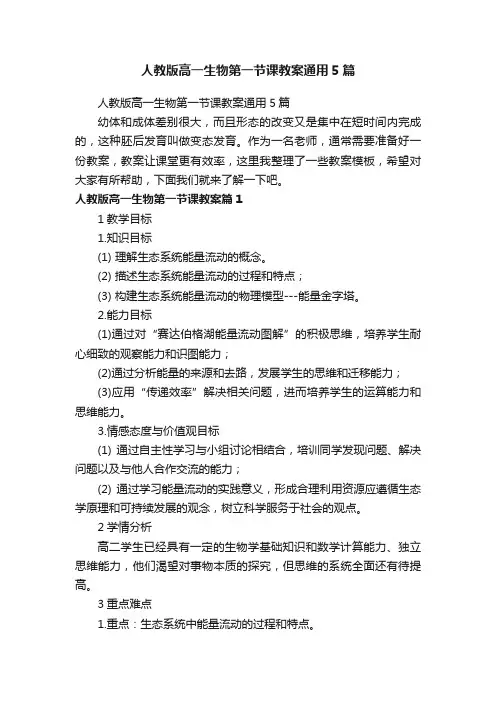 人教版高一生物第一节课教案通用5篇

人教版高一生物第一节课教案通用5篇

幼体和成体差别很大，而且形态的改变又是集中在短时间内完成的，这种胚后发育叫做变态发育。作为一名老师，通常需要准备好一份教案，教案让课堂更有效率，这里我整理了一些教案模板，希望对大家有所帮助，下面我们就来了解一下吧。

人教版高一生物第一节课教案篇1

1 教学目标

1.知识目标

(1) 理解生态系统能量流动的概念。

(2) 描述生态系统能量流动的过程和特点；

(3) 构建生态系统能量流动的物理模型---能量金字塔。

2.能力目标

(1)通过对“赛达伯格湖能量流动图解”的积极思维，培养学生耐心细致的观察能力和识图能力；

(2)通过分析能量的来源和去路，发展学生的思维和迁移能力；

(3)应用“传递效率”解决相关问题，进而培养学生的运算能力和思维能力。

3.情感态度与价值观目标

(1) 通过自主性学习与小组讨论相结合，培训同学发现问题、解决问题以及与他人合作交流的能力；

(2) 通过学习能量流动的实践意义，形成合理利用资源应遵循生态学原理和可持续发展的观念，树立科学服务于社会的观点。

2 学情分析

高二学生已经具有一定的生物学基础知识和数学计算能力、独立思维能力，他们渴望对事物本质的探究，但思维的系统全面还有待提高。

3 重点难点

1.重点：生态系统中能量流动的过程和特点。